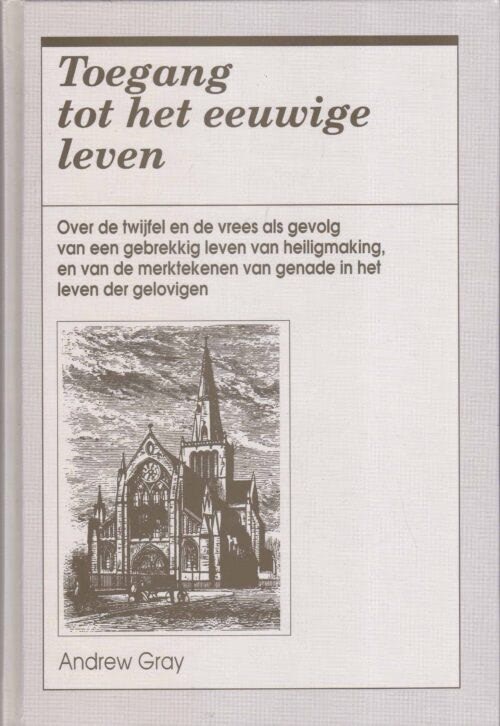 Toegang tot het eeuwige leven

Over de twijfel en de vrees als gevolg van een gebrekkig leven van heiligmaking, en van de merktekenen van genade in het leven der gelovigen

Andrew Gray